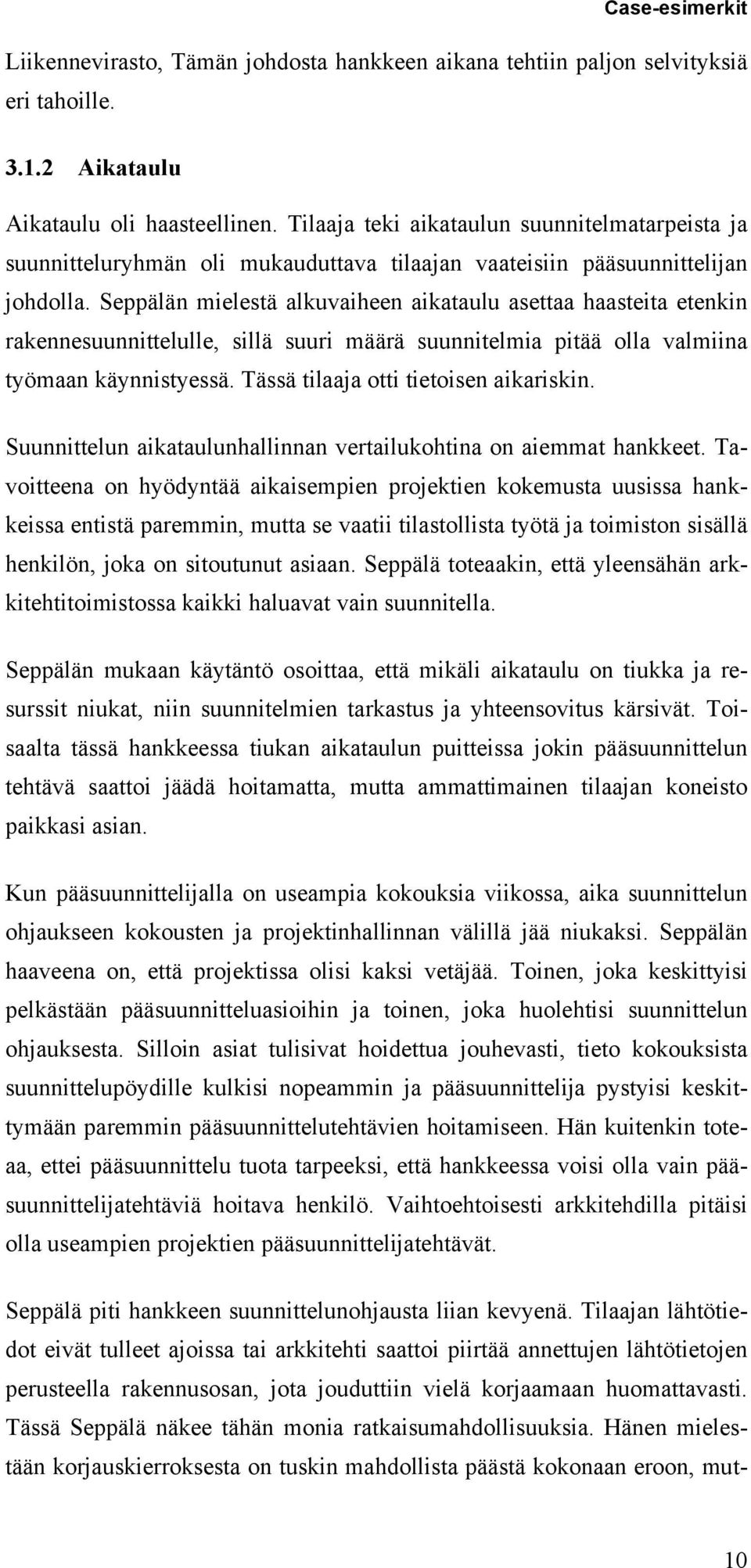 Case-esimerkit

Liikennevirasto, Tämän johdosta hankkeen aikana tehtiin paljon selvityksiä eri tahoille.

3.1.2 Aikataulu

Aikataulu oli haasteellinen. Tilaaja teki aikataulun suunnitelmatarpeista ja suunnitteluryhmän oli mukauduttava tilaajan vaateisiin pääsuunnittelijan johdolla. Seppälän mielestä alkuvaiheen aikataulu asettaa haasteita etenkin rakennesuunnittelulle, sillä suuri määrä suunnitelmia pitää olla valmiina työmaan käynnistyessä. Tässä tilaaja otti tietoisen aikariskin.

Suunnittelun aikataulunhallinnan vertailukohtina on aiemmat hankkeet. Tavoitteena on hyödyntää aikaisempien projektien kokemusta uusissa hankkeissa entistä paremmin, mutta se vaatii tilastollista työtä ja toimiston sisällä henkilön, joka on sitoutunut asiaan. Seppälä toteaakin, että yleensähän arkkitehtitoimistossa kaikki haluavat vain suunnitella.

Seppälän mukaan käytäntö osoittaa, että mikäli aikataulu on tiukka ja resurssit niukat, niin suunnitelmien tarkastus ja yhteensovitus kärsivät. Toisaalta tässä hankkeessa tiukan aikataulun puitteissa jokin pääsuunnittelun tehtävä saattoi jäädä hoitamatta, mutta ammattimainen tilaajan koneisto paikkasi asian.

Kun pääsuunnittelijalla on useampia kokouksia viikossa, aika suunnittelun ohjaukseen kokousten ja projektinhallinnan välillä jää niukaksi. Seppälän haaveena on, että projektissa olisi kaksi vetäjää. Toinen, joka keskittyisi pelkästään pääsuunnitteluasioihin ja toinen, joka huolehtisi suunnittelun ohjauksesta. Silloin asiat tulisivat hoidettua jouhevasti, tieto kokouksista suunnittelupöydille kulkisi nopeammin ja pääsuunnittelija pystyisi keskittymään paremmin pääsuunnittelutehtävien hoitamiseen. Hän kuitenkin toteaa, ettei pääsuunnittelu tuota tarpeeksi, että hankkeessa voisi olla vain pääsuunnittelijatehtäviä hoitava henkilö. Vaihtoehtoisesti arkkitehdilla pitäisi olla useampien projektien pääsuunnittelijatehtävät.

Seppälä piti hankkeen suunnittelunohjausta liian kevyenä. Tilaajan lähtötiedot eivät tulleet ajoissa tai arkkitehti saattoi piirtää annettujen lähtötietojen perusteella rakennusosan, jota jouduttiin vielä korjaamaan huomattavasti. Tässä Seppälä näkee tähän monia ratkaisumahdollisuuksia. Hänen mielestään korjauskierroksesta on tuskin mahdollista päästä kokonaan eroon, mut-

10